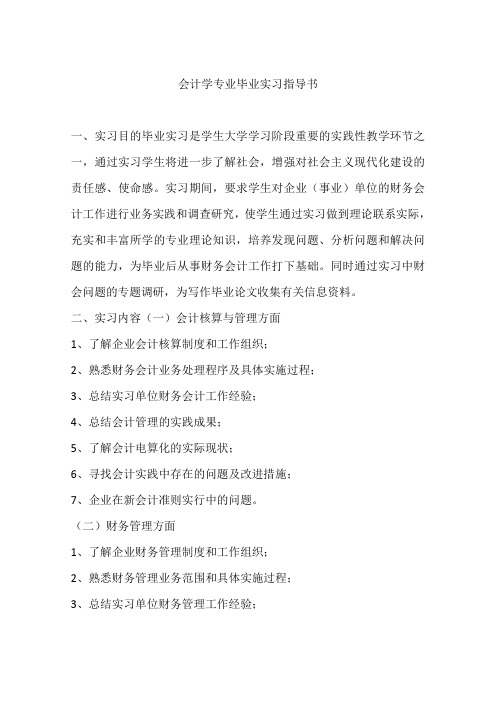 会计学专业毕业实习指导书

一、实习目的毕业实习是学生大学学习阶段重要的实践性教学环节之一，通过实习学生将进一步了解社会，增强对社会主义现代化建设的责任感、使命感。实习期间，要求学生对企业（事业）单位的财务会计工作进行业务实践和调查研究，使学生通过实习做到理论联系实际，充实和丰富所学的专业理论知识，培养发现问题、分析问题和解决问题的能力，为毕业后从事财务会计工作打下基础。同时通过实习中财会问题的专题调研，为写作毕业论文收集有关信息资料。

二、实习内容（一）会计核算与管理方面

1、了解企业会计核算制度和工作组织；

2、熟悉财务会计业务处理程序及具体实施过程；

3、总结实习单位财务会计工作经验；

4、总结会计管理的实践成果；

5、了解会计电算化的实际现状；

6、寻找会计实践中存在的问题及改进措施；

7、企业在新会计准则实行中的问题。

（二）财务管理方面

1、了解企业财务管理制度和工作组织；

2、熟悉财务管理业务范围和具体实施过程；

3、总结实习单位财务管理工作经验；